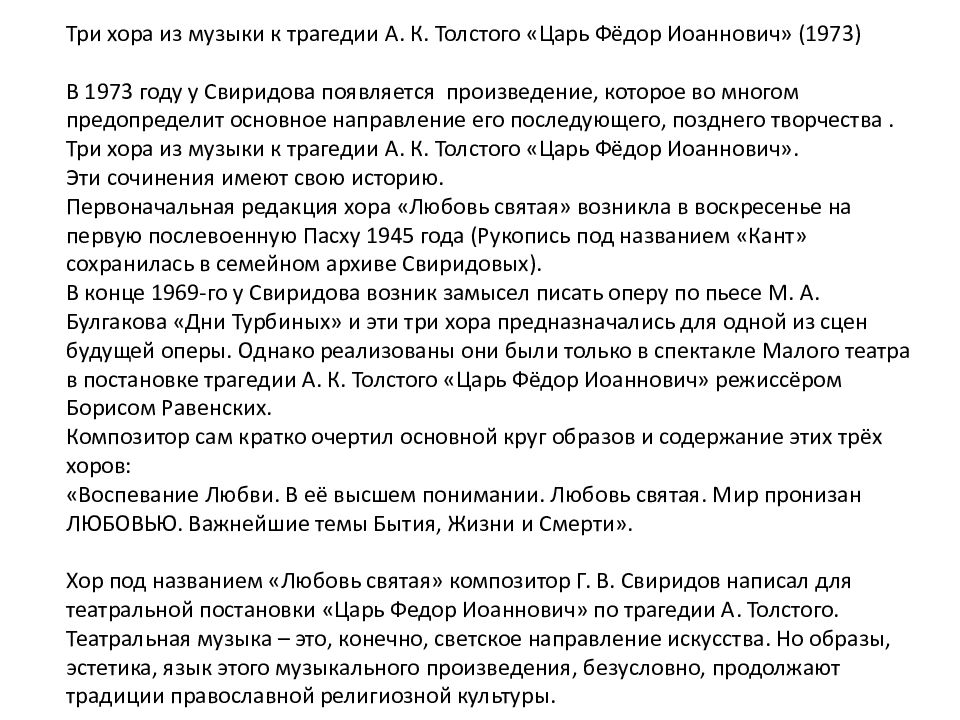 Три хора из музыки к трагедии А. К. Толстого «Царь Фёдор Иоаннович» (1973)

В 1973 году у Свиридова появляется произведение, которое во многом предопределит основное направление его последующего, позднего творчества .
Три хора из музыки к трагедии А. К. Толстого «Царь Фёдор Иоаннович».
Эти сочинения имеют свою историю.
Первоначальная редакция хора «Любовь святая» возникла в воскресенье на первую послевоенную Пасху 1945 года (Рукопись под названием «Кант» сохранилась в семейном архиве Свиридовых).
В конце 1969-го у Свиридова возник замысел писать оперу по пьесе М. А. Булгакова «Дни Турбиных» и эти три хора предназначались для одной из сцен будущей оперы. Однако реализованы они были только в спектакле Малого театра в постановке трагедии А. К. Толстого «Царь Фёдор Иоаннович» режиссёром Борисом Равенских.
Композитор сам кратко очертил основной круг образов и содержание этих трёх хоров:
«Воспевание Любви. В её высшем понимании. Любовь святая. Мир пронизан ЛЮБОВЬЮ. Важнейшие темы Бытия, Жизни и Смерти».

Хор под названием «Любовь святая» композитор Г. В. Свиридов написал для театральной постановки «Царь Федор Иоаннович» по трагедии А. Толстого. Театральная музыка – это, конечно, светское направление искусства. Но образы, эстетика, язык этого музыкального произведения, безусловно, продолжают традиции православной религиозной культуры.